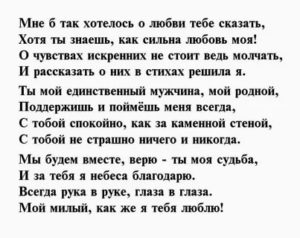 Мне б так хотелось о любви тебе сказать,
Хотя ты знаешь, как сильна любовь моя!
О чувствах искренних не стоит ведь молчать,
И рассказать о них в стихах решила я.

Ты мой единственный мужчина, мой родной,
Поддержишь и поймёшь меня всегда,
С тобой спокойно, как за каменной стеной,
С тобой не страшно ничего и никогда.

Мы будем вместе, верю - ты моя судьба,
И за тебя я небеса благодарю.
Всегда рука в руке, глаза в глаза.
Мой милый, как же я тебя люблю!